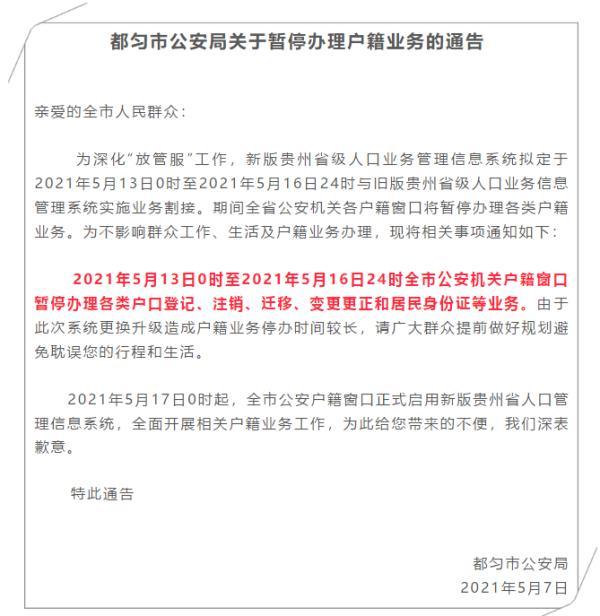 都匀市公安局关于暂停办理户籍业务的通告

亲爱的全市人民群众：

为深化“放管服”工作，新版贵州省级人口业务管理信息系统拟定于2021年5月13日0时至2021年5月16日24时与旧版贵州省级人口业务信息管理系统实施业务割接。期间全省公安机关各户籍窗口将暂停办理各类户籍业务。为不影响群众工作、生活及户籍业务办理，现将相关事项通知如下：

2021年5月13日0时至2021年5月16日24时全市公安机关户籍窗口暂停办理各类户口登记、注销、迁移、变更更正和居民身份证等业务。由于此次系统更换升级造成户籍业务停办时间较长，请广大群众提前做好规划避免耽误您的行程和生活。

2021年5月17日0时起，全市公安户籍窗口正式启用新版贵州省人口管理信息系统，全面开展相关户籍业务工作，为此给您带来的不便，我们深表歉意。

特此通告

都匀市公安局
2021年5月7日